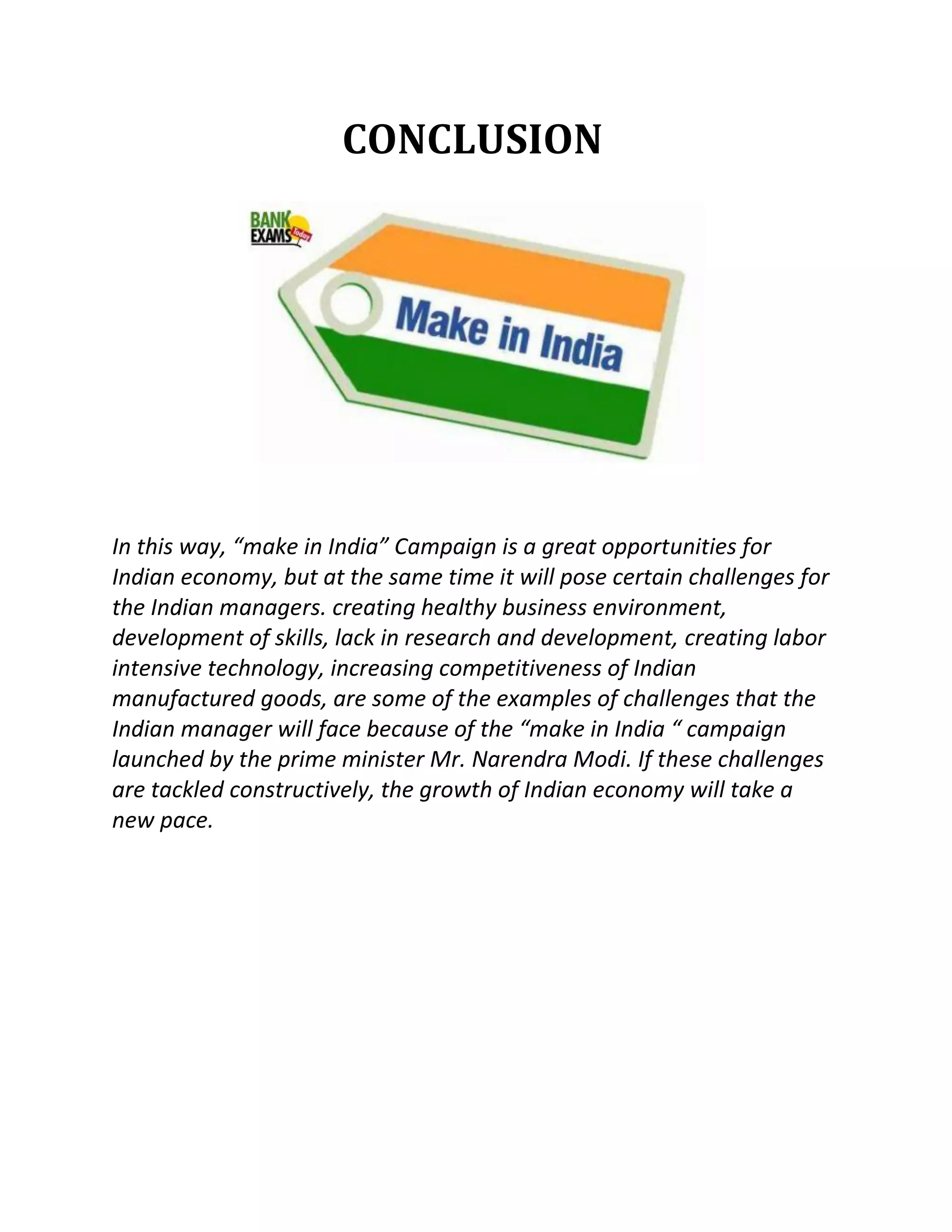 CONCLUSION

BANK EXAMS Today

Make in India

In this way, “make in India” Campaign is a great opportunities for Indian economy, but at the same time it will pose certain challenges for the Indian managers. creating healthy business environment, development of skills, lack in research and development, creating labor intensive technology, increasing competitiveness of Indian manufactured goods, are some of the examples of challenges that the Indian manager will face because of the “make in India “ campaign launched by the prime minister Mr. Narendra Modi. If these challenges are tackled constructively, the growth of Indian economy will take a new pace.